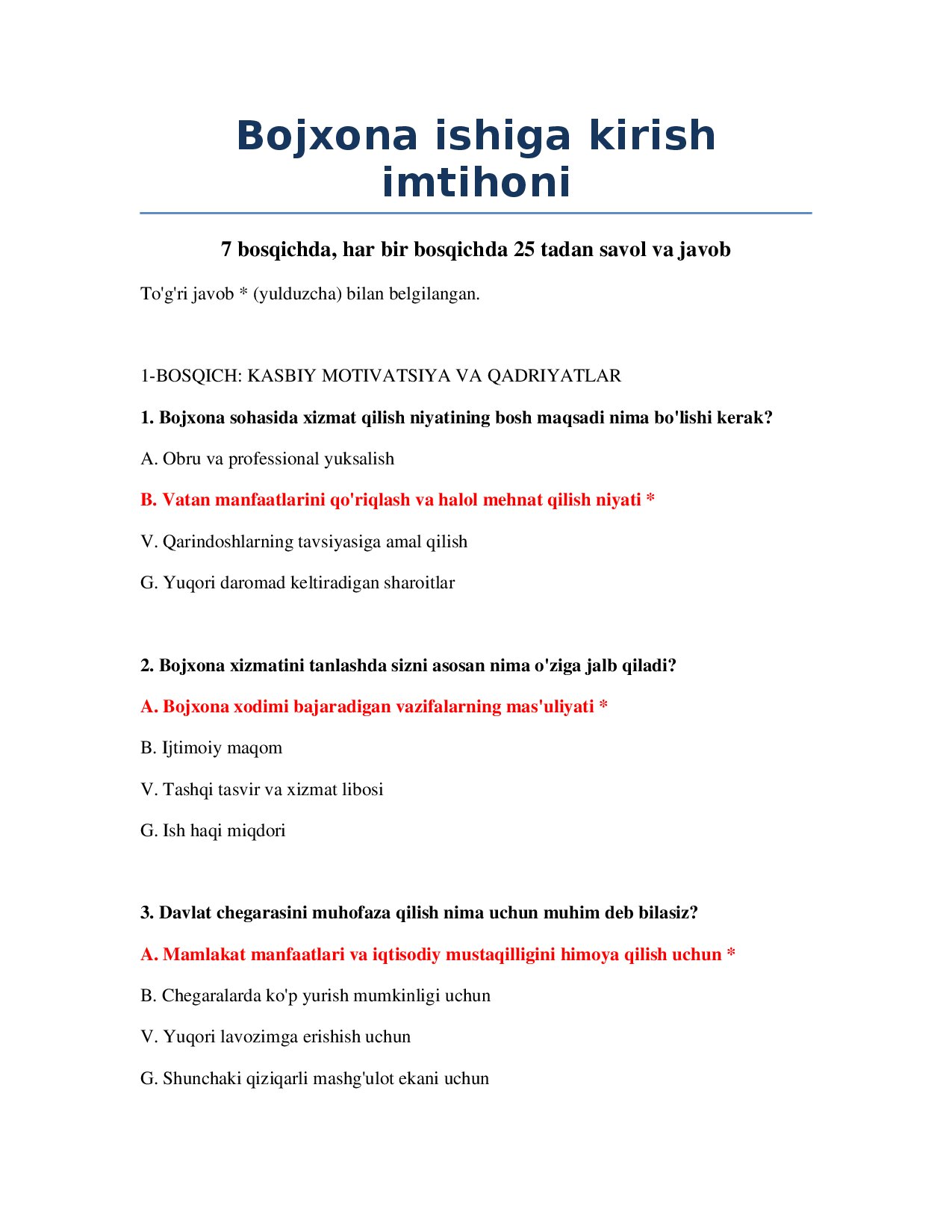 Bojxona ishiga kirish imtihoni

7 bosqichda, har bir bosqichda 25 tadan savol va javob

To'g'ri javob * (yulduzcha) bilan belgilangan.

1-BOSQICH: KASBIY MOTIVATSIYA VA QADRIYATLAR

1. Bojxona sohasida xizmat qilish niyatining bosh maqsadi nima bo'lishi kerak?

A. Obru va professional yuksalish

B. Vatan manfaatlarini qo'riqlash va halol mehnat qilish niyati *

V. Qarindoshlarning tavsiyasiga amal qilish

G. Yuqori daromad keltiradigan sharoitlar

2. Bojxona xizmatini tanlashda sizni asosan nima o'ziga jalb qiladi?

A. Bojxona xodimi bajaradigan vazifalarning mas'uliyati *

B. Ijtimoiy maqom

V. Tashqi tasvir va xizmat libosi

G. Ish haqi miqdori

3. Davlat chegarasini muhofaza qilish nima uchun muhim deb bilasiz?

A. Mamlakat manfaatlari va iqtisodiy mustaqilligini himoya qilish uchun *

B. Chegaralarda ko'p yurish mumkinligi uchun

V. Yuqori lavozimga erishish uchun

G. Shunchaki qiziqarli mashg'ulot ekani uchun